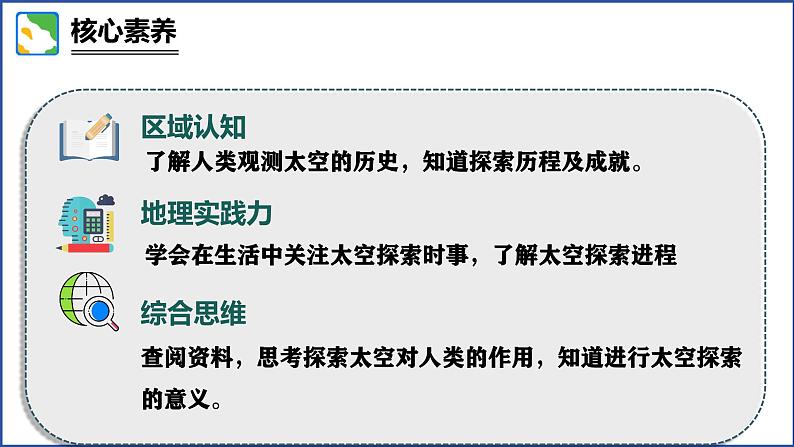 核心素养

区域认知

了解人类观测太空的历史，知道探索历程及成就。

地理实践力

学会在生活中关注太空探索时事，了解太空探索进程

综合思维

查阅资料，思考探索太空对人类的作用，知道进行太空探索的意义。